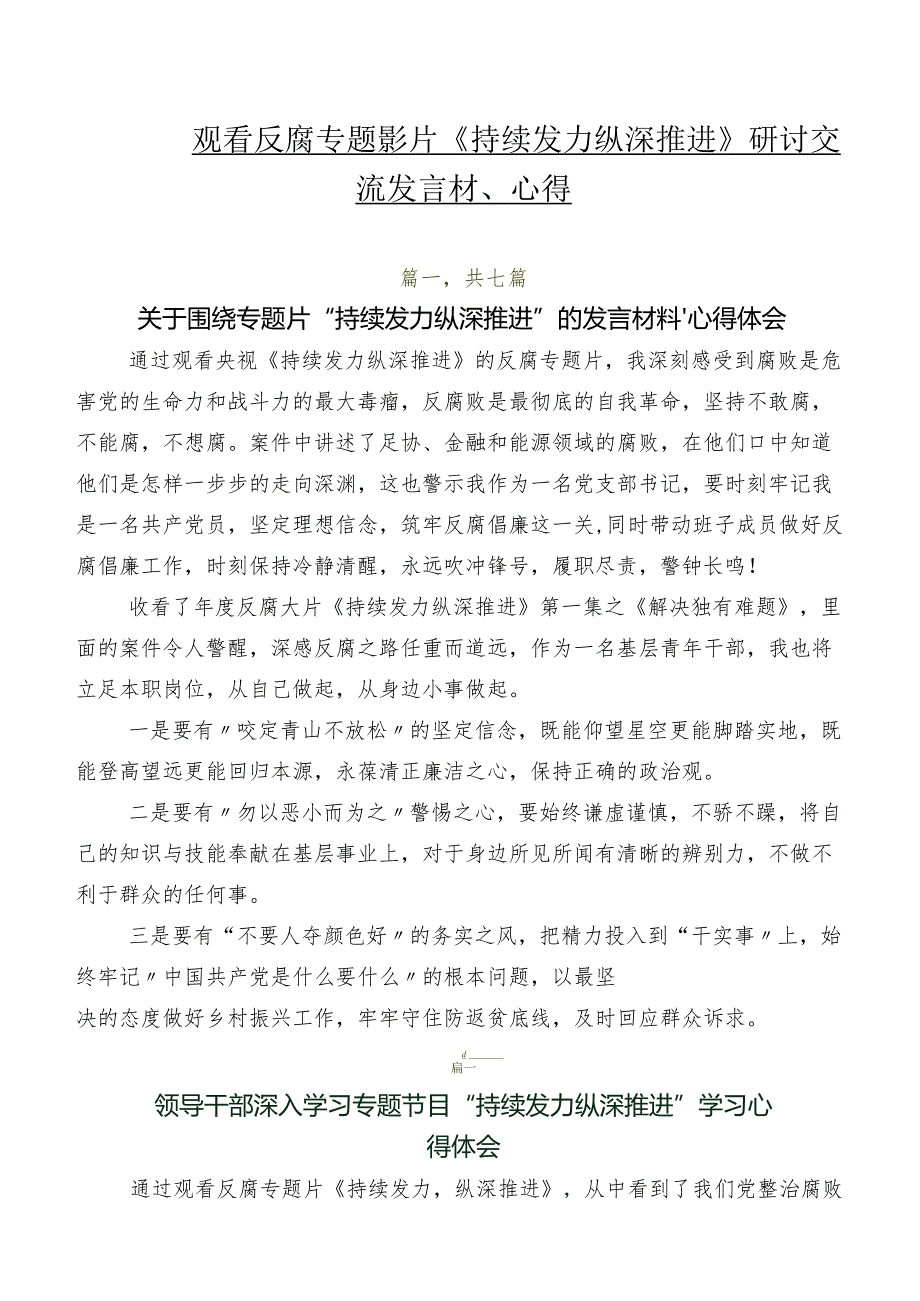 观看反腐专题影片《持续发力纵深推进》研讨交流发言材、心得

篇一，共七篇

关于围绕专题片“持续发力纵深推进”的发言材料'心得体会

通过观看央视《持续发力纵深推进》的反腐专题片，我深刻感受到腐败是危害党的生命力和战斗力的最大毒瘤，反腐败是最彻底的自我革命，坚持不敢腐，不能腐，不想腐。案件中讲述了足协、金融和能源领域的腐败，在他们口中知道他们是怎样一步步的走向深渊，这也警示我作为一名党支部书记，要时刻牢记我是一名共产党员，坚定理想信念，筑牢反腐倡廉这一关,同时带动班子成员做好反腐倡廉工作，时刻保持冷静清醒，永远吹冲锋号，履职尽责，警钟长鸣！

收看了年度反腐大片《持续发力纵深推进》第一集之《解决独有难题》，里面的案件令人警醒，深感反腐之路任重而道远，作为一名基层青年干部，我也将立足本职岗位，从自己做起，从身边小事做起。

一是要有〃咬定青山不放松〃的坚定信念，既能仰望星空更能脚踏实地，既能登高望远更能回归本源，永葆清正廉洁之心，保持正确的政治观。

二是要有〃勿以恶小而为之〃警惕之心，要始终谦虚谨慎，不骄不躁，将自己的知识与技能奉献在基层事业上，对于身边所见所闻有清晰的辨别力，不做不利于群众的任何事。

三是要有“不要人夸颜色好〃的务实之风，把精力投入到“干实事〃上，始终牢记〃中国共产党是什么要什么〃的根本问题，以最坚决的态度做好乡村振兴工作，牢牢守住防返贫底线，及时回应群众诉求。

篇二

领导干部深入学习专题节目“持续发力纵深推进”学习心得体会

通过观看反腐专题片《持续发力，纵深推进》，从中看到了我们党整治腐败